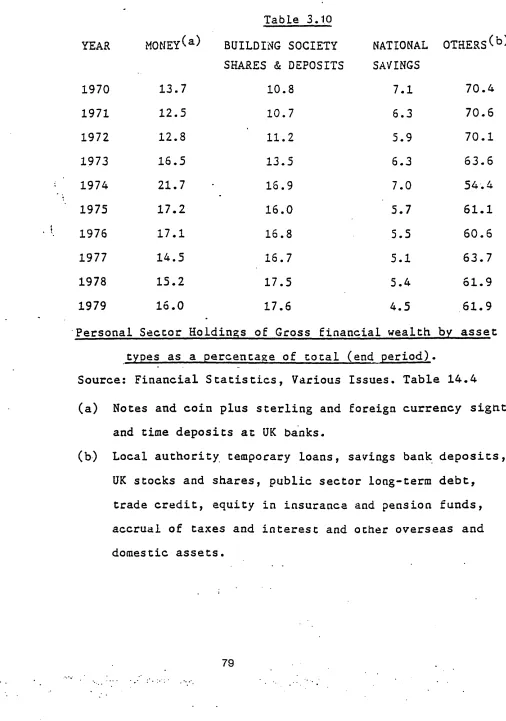 Table 3.10

| YEAR | MONEY$^{(a)}$ | BUILDING SOCIETY SHARES & DEPOSITS | NATIONAL SAVINGS | OTHERS$^{(b)}$ |
|---|---|---|---|---|
| 1970 | 13.7 | 10.8 | 7.1 | 70.4 |
| 1971 | 12.5 | 10.7 | 6.3 | 70.6 |
| 1972 | 12.8 | 11.2 | 5.9 | 70.1 |
| 1973 | 16.5 | 13.5 | 6.3 | 63.6 |
| 1974 | 21.7 | 16.9 | 7.0 | 54.4 |
| 1975 | 17.2 | 16.0 | 5.7 | 61.1 |
| 1976 | 17.1 | 16.8 | 5.5 | 60.6 |
| 1977 | 14.5 | 16.7 | 5.1 | 63.7 |
| 1978 | 15.2 | 17.5 | 5.4 | 61.9 |
| 1979 | 16.0 | 17.6 | 4.5 | 61.9 |

Personal Sector Holdings of Gross financial wealth by asset types as a percentage of total (end period).

Source: Financial Statistics, Various Issues. Table 14.4

(a) Notes and coin plus sterling and foreign currency sight and time deposits at UK banks.

(b) Local authority temporary loans, savings bank deposits, UK stocks and shares, public sector long-term debt, trade credit, equity in insurance and pension funds, accrual of taxes and interest and other overseas and domestic assets.

79